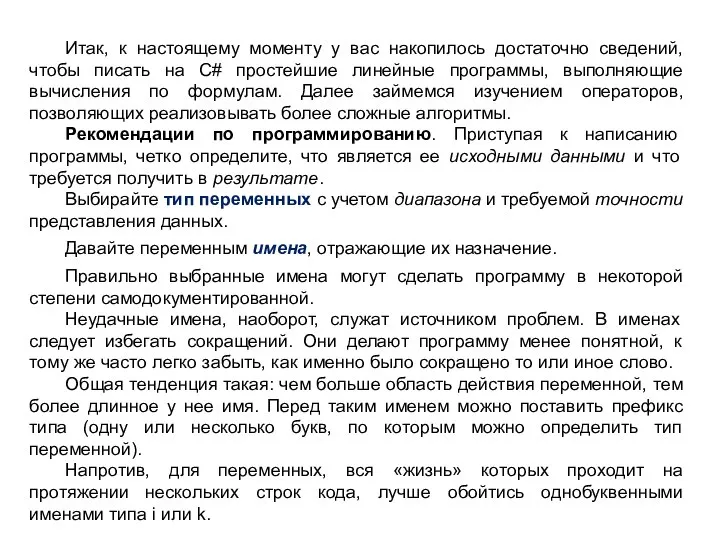 Итак, к настоящему моменту у вас накопилось достаточно сведений, чтобы писать на C# простейшие линейные программы, выполняющие вычисления по формулам. Далее займемся изучением операторов, позволяющих реализовывать более сложные алгоритмы.

Рекомендации по программированию. Приступая к написанию программы, четко определите, что является ее исходными данными и что требуется получить в результате.

Выбирайте тип переменных с учетом диапазона и требуемой точности представления данных.

Давайте переменным имена, отражающие их назначение.

Правильно выбранные имена могут сделать программу в некоторой степени самодокументированной.

Неудачные имена, наоборот, служат источником проблем. В именах следует избегать сокращений. Они делают программу менее понятной, к тому же часто легко забыть, как именно было сокращено то или иное слово.

Общая тенденция такая: чем больше область действия переменной, тем более длинное у нее имя. Перед таким именем можно поставить префикс типа (одну или несколько букв, по которым можно определить тип переменной).

Напротив, для переменных, вся «жизнь» которых проходит на протяжении нескольких строк кода, лучше обойтись однобуквенными именами типа i или k.